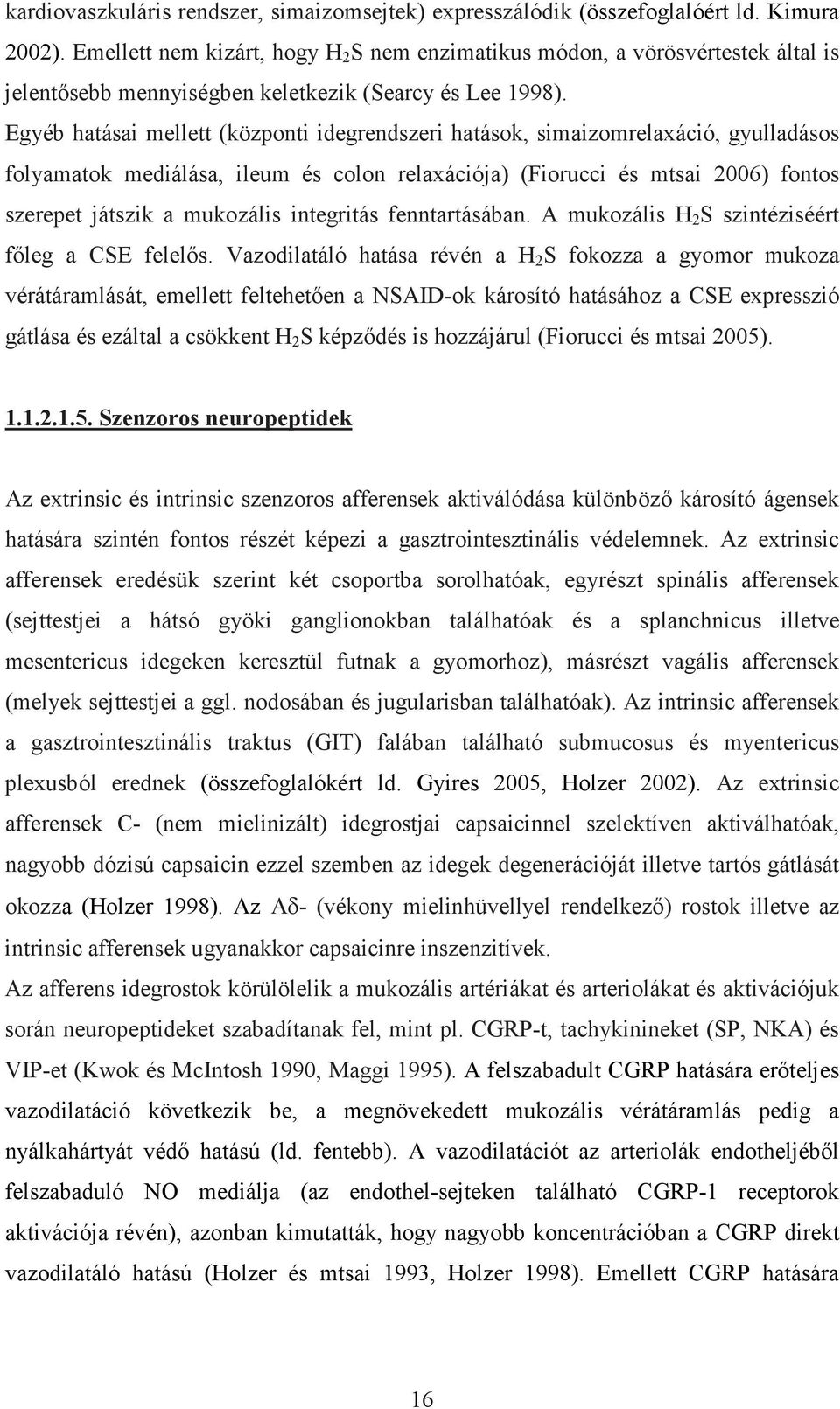 kardiovaszkuláris rendszer, simaizomsejtek) expresszálódik (összefoglalóért ld. Kimura 2002). Emellett nem kizárt, hogy $H_2S$ nem enzimatikus módon, a vörösvértestek által is jelentősebb mennyiségben keletkezik (Searcy és Lee 1998).
Egyéb hatásai mellett (központi idegrendszeri hatások, simaizomrelaxáció, gyulladásos folyamatok mediálása, ileum és colon relaxációja) (Fiorucci és mtsai 2006) fontos szerepet játszik a mukozális integritás fenntartásában. A mukozális $H_2S$ szintéziséért főleg a CSE felelős. Vazodilatáló hatása révén a $H_2S$ fokozza a gyomor mukoza vérátáramlását, emellett feltehetően a NSAID-ok károsító hatásához a CSE expresszió gátlása és ezáltal a csökkent $H_2S$ képződés is hozzájárul (Fiorucci és mtsai 2005).

1.1.2.1.5. Szenzoros neuropeptidek

Az extrinsic és intrinsic szenzoros afferensek aktiválódása különböző károsító ágensek hatására szintén fontos részét képezi a gasztrointesztinális védelemnek. Az extrinsic afferensek eredésük szerint két csoportba sorolhatóak, egyrészt spinális afferensek (sejttestjei a hátsó gyöki ganglionokban találhatóak és a splanchnicus illetve mesentericus idegeken keresztül futnak a gyomorhoz), másrészt vagális afferensek (melyek sejttestjei a ggl. nodosában és jugularisban találhatóak). Az intrinsic afferensek a gasztrointesztinális traktus (GIT) falában található submucosus és myentericus plexusból erednek (összefoglalókért ld. Gyires 2005, Holzer 2002). Az extrinsic afferensek C- (nem mielinizált) idegrostjai capsaicinnel szelektíven aktiválhatóak, nagyobb dózisú capsaicin ezzel szemben az idegek degenerációját illetve tartós gátlását okozza (Holzer 1998). Az A$\delta$- (vékony mielinhüvellyel rendelkező) rostok illetve az intrinsic afferensek ugyanakkor capsaicinre inszenzitívek.
Az afferens idegrostok körülölelik a mukozális artériákat és arteriolákat és aktivációjuk során neuropeptideket szabadítanak fel, mint pl. CGRP-t, tachykinineket (SP, NKA) és VIP-et (Kwok és McIntosh 1990, Maggi 1995). A felszabadult CGRP hatására erőteljes vazodilatáció következik be, a megnövekedett mukozális vérátáramlás pedig a nyálkahártyát védő hatású (ld. fentebb). A vazodilatációt az arteriolák endotheljéből felszabaduló NO mediálja (az endothel-sejteken található CGRP-1 receptorok aktivációja révén), azonban kimutatták, hogy nagyobb koncentrációban a CGRP direkt vazodilatáló hatású (Holzer és mtsai 1993, Holzer 1998). Emellett CGRP hatására

16